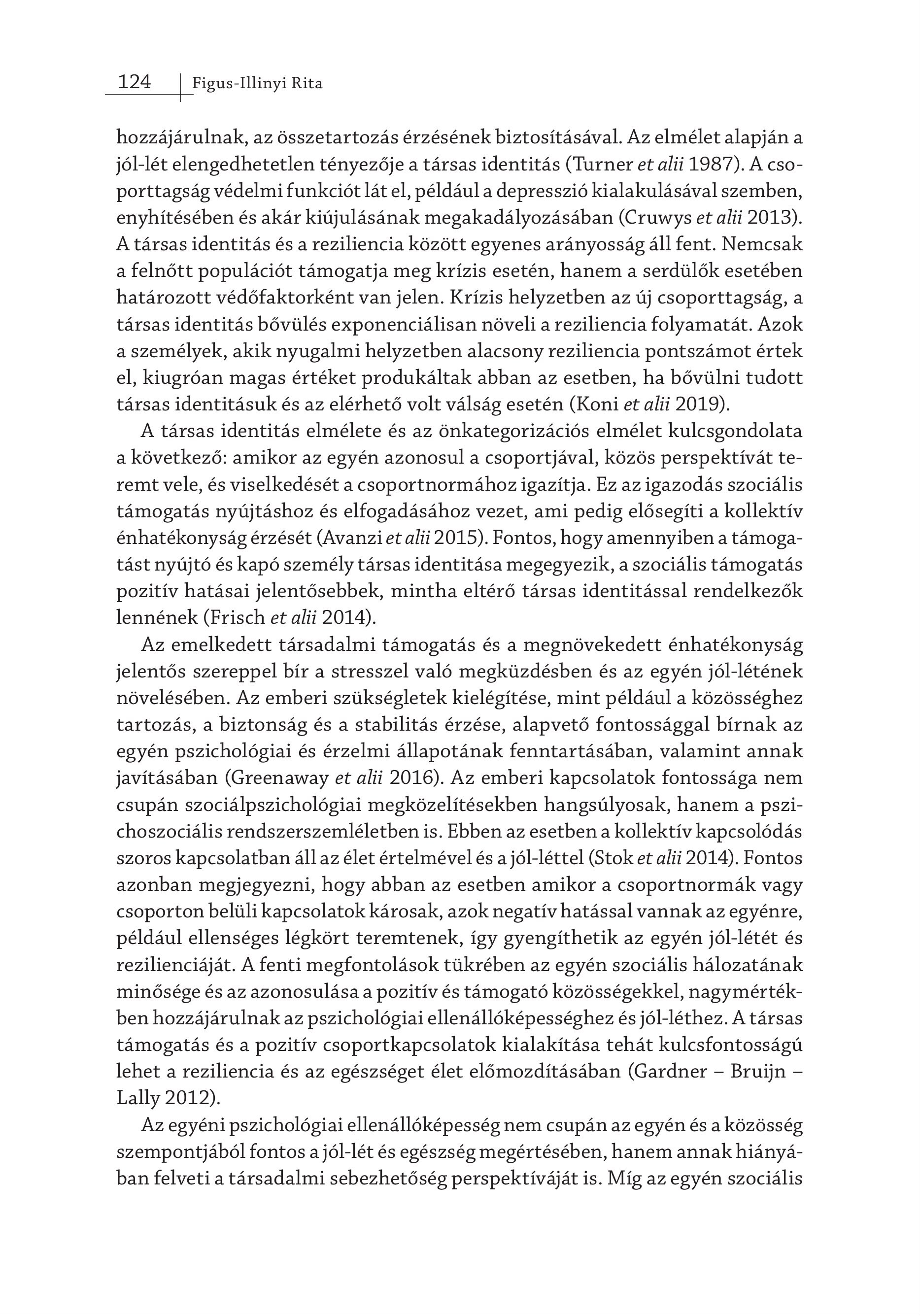 124 Figus-Illinyi Rita

hozzájárulnak, az összetartozás érzésének biztosításával. Az elmélet alapján a jól-lét elengedhetetlen tényezője a társas identitás (Turner et alii 1987). A csoporttagság védelmi funkciót lát el, például a depresszió kialakulásával szemben, enyhítésében és akár kiújulásának megakadályozásában (Cruwys et alii 2013). A társas identitás és a reziliencia között egyenes arányosság áll fent. Nemcsak a felnőtt populációt támogatja meg krízis esetén, hanem a serdülők esetében határozott védőfaktorként van jelen. Krízis helyzetben az új csoporttagság, a társas identitás bővülés exponenciálisan növeli a reziliencia folyamatát. Azok a személyek, akik nyugalmi helyzetben alacsony reziliencia pontszámot értek el, kiugróan magas értéket produkáltak abban az esetben, ha bővülni tudott társas identitásuk és az elérhető volt válság esetén (Koni et alii 2019).

A társas identitás elmélete és az önkategorizációs elmélet kulcsgondolata a következő: amikor az egyén azonosul a csoportjával, közös perspektívát teremt vele, és viselkedését a csoportnormához igazítja. Ez az igazodás szociális támogatás nyújtáshoz és elfogadásához vezet, ami pedig elősegíti a kollektív énhatékonyság érzését (Avanzi et alii 2015). Fontos, hogy amennyiben a támogatást nyújtó és kapó személy társas identitása megegyezik, a szociális támogatás pozitív hatásai jelentősebbek, mintha eltérő társas identitással rendelkezők lennének (Frisch et alii 2014).

Az emelkedett társadalmi támogatás és a megnövekedett énhatékonyság jelentős szereppel bír a stresszel való megküzdésben és az egyén jól-létének növelésében. Az emberi szükségletek kielégítése, mint például a közösséghez tartozás, a biztonság és a stabilitás érzése, alapvető fontossággal bírnak az egyén pszichológiai és érzelmi állapotának fenntartásában, valamint annak javításában (Greenaway et alii 2016). Az emberi kapcsolatok fontossága nem csupán szociálpszichológiai megközelítésekben hangsúlyosak, hanem a pszichoszociális rendszerszemléletben is. Ebben az esetben a kollektív kapcsolódás szoros kapcsolatban áll az élet értelmével és a jól-léttel (Stok et alii 2014). Fontos azonban megjegyezni, hogy abban az esetben amikor a csoportnormák vagy csoporton belüli kapcsolatok károsak, azok negatív hatással vannak az egyénre, például ellenséges légkört teremtenek, így gyengíthetik az egyén jól-létét és rezilienciáját. A fenti megfontolások tükrében az egyén szociális hálozatának minősége és az azonosulása a pozitív és támogató közösségekkel, nagymértékben hozzájárulnak az pszichológiai ellenállóképességhez és jól-léthez. A társas támogatás és a pozitív csoportkapcsolatok kialakítása tehát kulcsfontosságú lehet a reziliencia és az egészséget élet előmozdításában (Gardner – Bruijn – Lally 2012).

Az egyéni pszichológiai ellenállóképesség nem csupán az egyén és a közösség szempontjából fontos a jól-lét és egészség megértésében, hanem annak hiányában felveti a társadalmi sebezhetőség perspektíváját is. Míg az egyén szociális